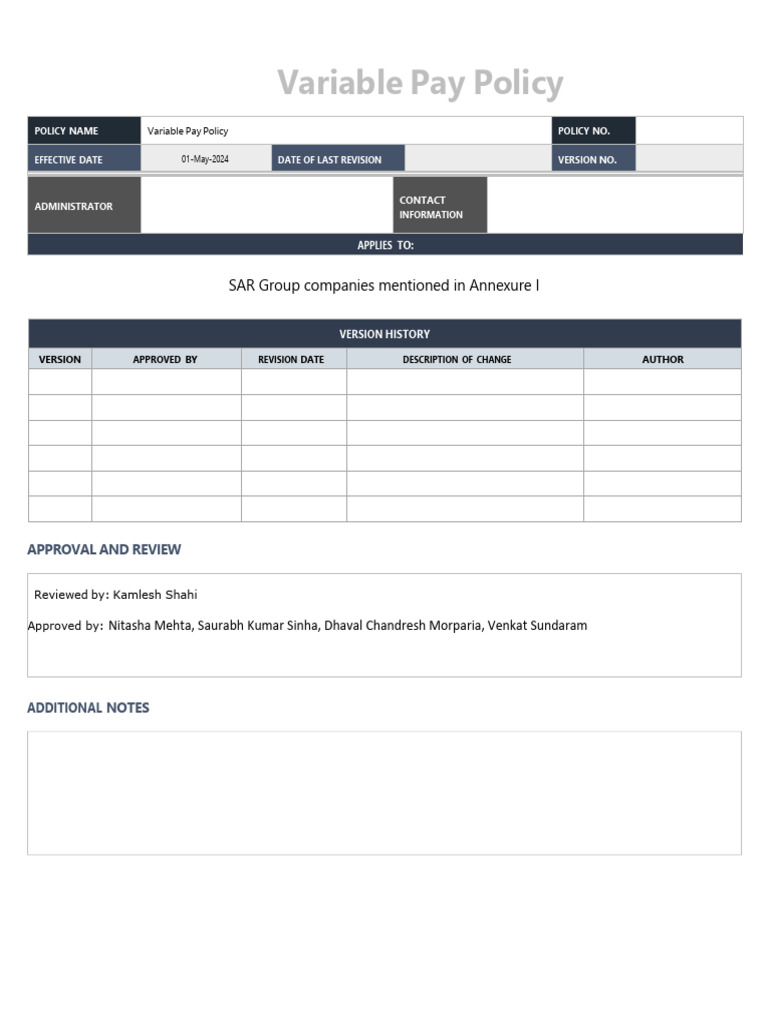 Variable Pay Policy

POLICY NAME
Variable Pay Policy
POLICY NO.
EFFECTIVE DATE
01-May-2024
DATE OF LAST REVISION
VERSION NO.
ADMINISTRATOR
CONTACT INFORMATION
APPLIES TO:

SAR Group companies mentioned in Annexure I

VERSION HISTORY

| VERSION | APPROVED BY | REVISION DATE | DESCRIPTION OF CHANGE | AUTHOR |
|---|---|---|---|---|
| | | | | |
| | | | | |
| | | | | |
| | | | | |
| | | | | |
| | | | | |

APPROVAL AND REVIEW

Reviewed by: Kamlesh Shahi

Approved by: Nitasha Mehta, Saurabh Kumar Sinha, Dhaval Chandresh Morparia, Venkat Sundaram

ADDITIONAL NOTES